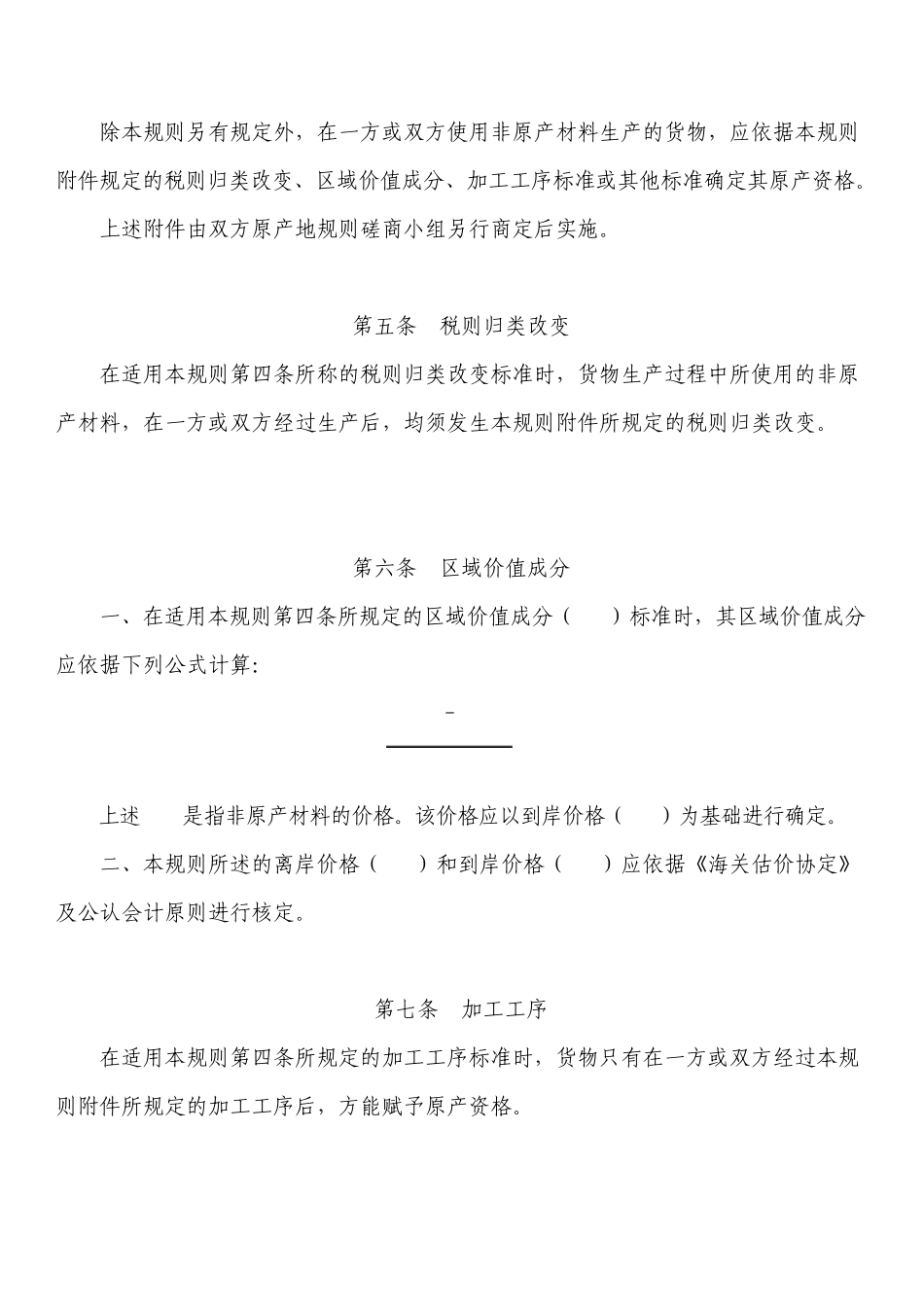 除本规则另有规定外，在一方或双方使用非原产材料生产的货物，应依据本规则附件规定的税则归类改变、区域价值成分、加工工序标准或其他标准确定其原产资格。

上述附件由双方原产地规则磋商小组另行商定后实施。

第五条　税则归类改变

在适用本规则第四条所称的税则归类改变标准时，货物生产过程中所使用的非原产材料，在一方或双方经过生产后，均须发生本规则附件所规定的税则归类改变。

第六条　区域价值成分

一、在适用本规则第四条所规定的区域价值成分（　　）标准时，其区域价值成分应依据下列公式计算:

-

上述　　是指非原产材料的价格。该价格应以到岸价格（　　）为基础进行确定。

二、本规则所述的离岸价格（　　）和到岸价格（　　）应依据《海关估价协定》及公认会计原则进行核定。

第七条　加工工序

在适用本规则第四条所规定的加工工序标准时，货物只有在一方或双方经过本规则附件所规定的加工工序后，方能赋予原产资格。